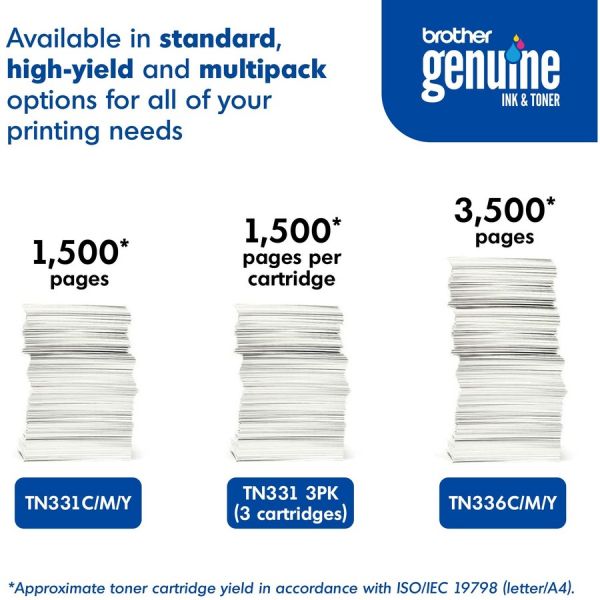 Available in standard, high-yield and multipack options for all of your printing needs

brother
genuine
INK & TONER

1,500*
pages

TN331C/M/Y

1,500*
pages per cartridge

TN331 3PK
(3 cartridges)

3,500*
pages

TN336C/M/Y

*Approximate toner cartridge yield in accordance with ISO/IEC 19798 (letter/A4).